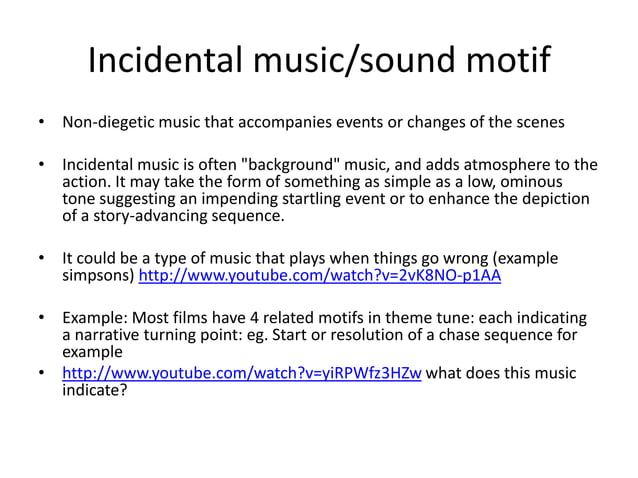 Incidental music/sound motif

• Non-diegetic music that accompanies events or changes of the scenes

• Incidental music is often "background" music, and adds atmosphere to the action. It may take the form of something as simple as a low, ominous tone suggesting an impending startling event or to enhance the depiction of a story-advancing sequence.

• It could be a type of music that plays when things go wrong (example simpsons) http://www.youtube.com/watch?v=2vK8NO-p1AA

• Example: Most films have 4 related motifs in theme tune: each indicating a narrative turning point: eg. Start or resolution of a chase sequence for example

• http://www.youtube.com/watch?v=yiRPWfz3HZw what does this music indicate?